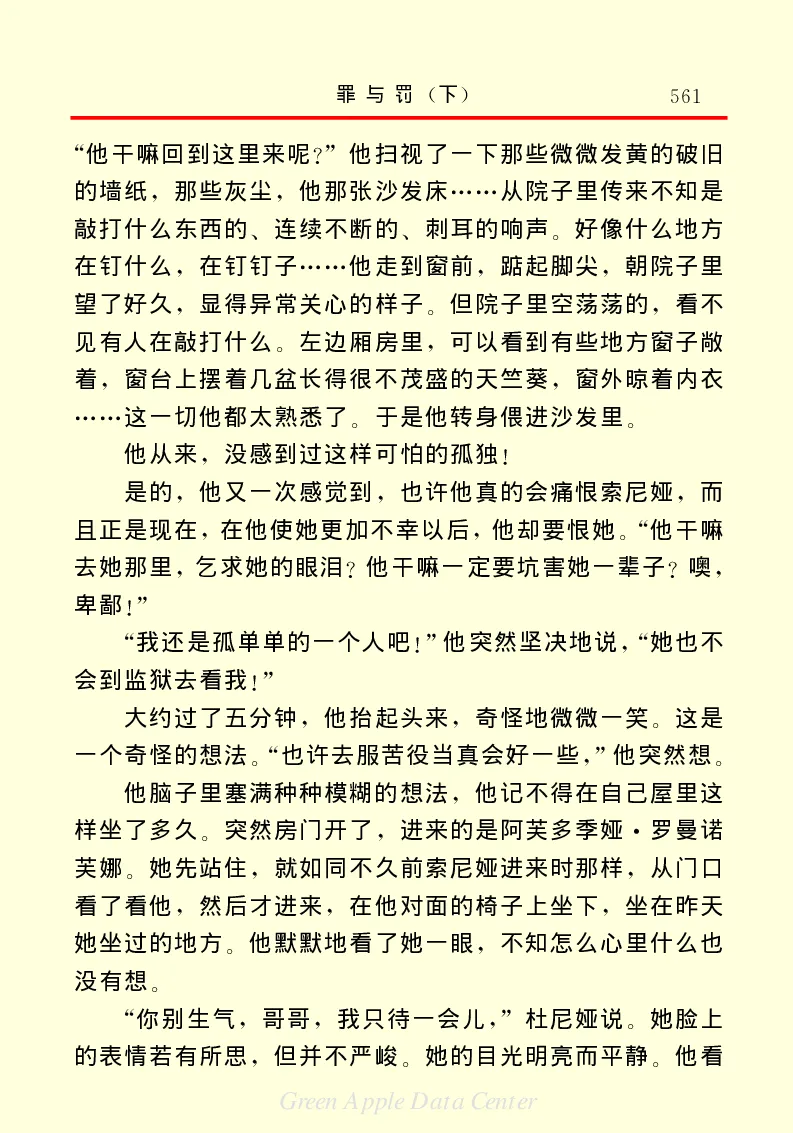 罪与罚（下）　561

“他干嘛回到这里来呢？”他扫视了一下那些微微发黄的破旧的墙纸，那些灰尘，他那张沙发床……从院子里传来不知是敲打什么东西的、连续不断的、刺耳的响声。好像什么地方在钉什么，在钉钉子……他走到窗前，踮起脚尖，朝院子里望了好久，显得异常关心的样子。但院子里空荡荡的，看不见有人在敲打什么。左边厢房里，可以看到有些地方窗子敞着，窗台上摆着几盆长得很不茂盛的天竺葵，窗外晾着内衣……这一切他都太熟悉了。于是他转身偎进沙发里。

他从来，没感到过这样可怕的孤独！

是的，他又一次感觉到，也许他真的会痛恨索尼娅，而且正是现在，在他使她更加不幸以后，他却要恨她。“他干嘛去她那里，乞求她的眼泪？他干嘛一定要坑害她一辈子？噢，卑鄙！”

“我还是孤单单的一个人吧！”他突然坚决地说，“她也不会到监狱去看我！”

大约过了五分钟，他抬起头来，奇怪地微微一笑。这是一个奇怪的想法。“也许去服苦役当真会好一些，”他突然想。

他脑子里塞满种种模糊的想法，他记不得在自己屋里这样坐了多久。突然房门开了，进来的是阿芙多季娅·罗曼诺芙娜。她先站住，就如同不久前索尼娅进来时那样，从门口看了看他，然后才进来，在他对面的椅子上坐下，坐在昨天她坐过的地方。他默默地看了她一眼，不知怎么心里什么也没有想。

“你别生气，哥哥，我只待一会儿，”杜尼娅说。她脸上的表情若有所思，但并不严峻。她的目光明亮而平静。他看

Green Apple Data Center